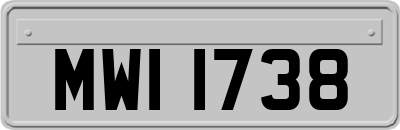 MWI 1738